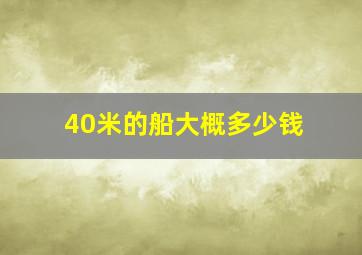 40米的船大概多少钱